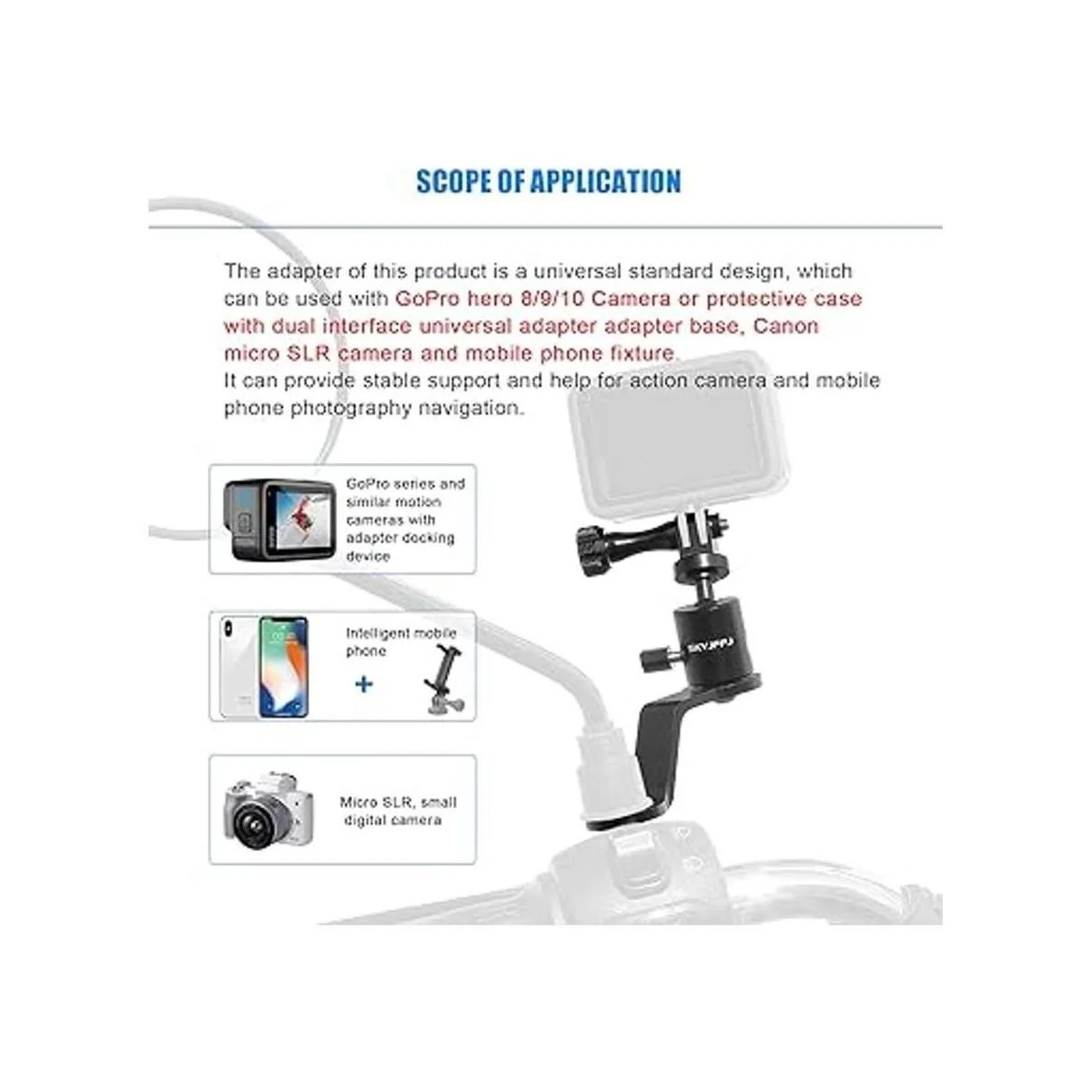 SCOPE OF APPLICATION

The adapter of this product is a universal standard design, which can be used with GoPro hero 8/9/10 Camera or protective case with dual interface universal adapter adapter base, Canon micro SLR camera and mobile phone fixture.
It can provide stable support and help for action camera and mobile phone photography navigation.

GoPro series and similar motion cameras with adapter docking device

Intelligent mobile phone

+

Micro SLR, small digital camera

SKYJPPJ